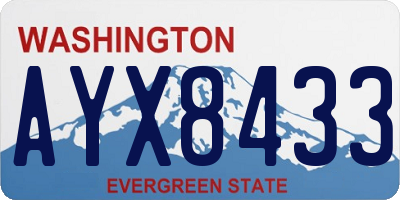 WASHINGTON

AYX8433

EVERGREEN STATE